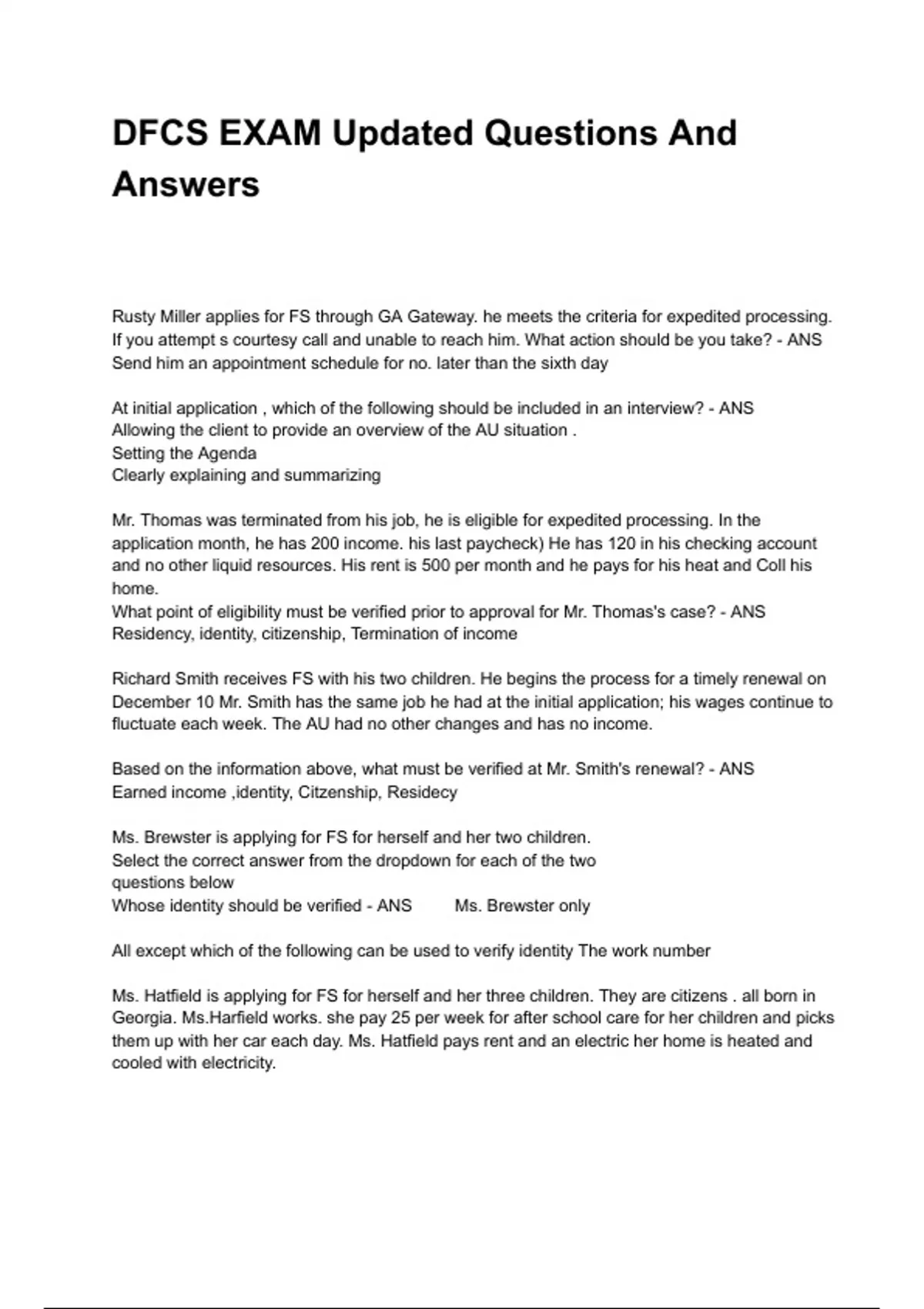 DFCS EXAM Updated Questions And Answers

Rusty Miller applies for FS through GA Gateway. he meets the criteria for expedited processing. If you attempt s courtesy call and unable to reach him. What action should be you take? - ANS Send him an appointment schedule for no. later than the sixth day

At initial application , which of the following should be included in an interview? - ANS Allowing the client to provide an overview of the AU situation .
Setting the Agenda
Clearly explaining and summarizing

Mr. Thomas was terminated from his job, he is eligible for expedited processing. In the application month, he has 200 income. his last paycheck) He has 120 in his checking account and no other liquid resources. His rent is 500 per month and he pays for his heat and Coll his home.
What point of eligibility must be verified prior to approval for Mr. Thomas's case? - ANS Residency, identity, citizenship, Termination of income

Richard Smith receives FS with his two children. He begins the process for a timely renewal on December 10 Mr. Smith has the same job he had at the initial application; his wages continue to fluctuate each week. The AU had no other changes and has no income.

Based on the information above, what must be verified at Mr. Smith's renewal? - ANS Earned income ,identity, Citzenship, Residecy

Ms. Brewster is applying for FS for herself and her two children.
Select the correct answer from the dropdown for each of the two questions below
Whose identity should be verified - ANS Ms. Brewster only

All except which of the following can be used to verify identity The work number

Ms. Hatfield is applying for FS for herself and her three children. They are citizens . all born in Georgia. Ms.Harfield works. she pay 25 per week for after school care for her children and picks them up with her car each day. Ms. Hatfield pays rent and an electric her home is heated and cooled with electricity.